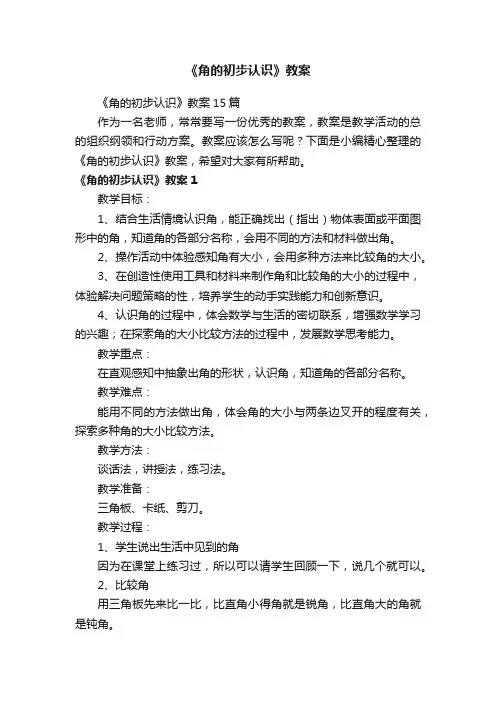 《角的初步认识》教案

《角的初步认识》教案15篇

作为一名老师，常常要写一份优秀的教案，教案是教学活动的总的组织纲领和行动方案。教案应该怎么写呢？下面是小编精心整理的《角的初步认识》教案，希望对大家有所帮助。

《角的初步认识》教案1

教学目标：

1、结合生活情境认识角，能正确找出（指出）物体表面或平面图形中的角，知道角的各部分名称，会用不同的方法和材料做出角。

2、操作活动中体验感知角有大小，会用多种方法来比较角的大小。

3、在创造性使用工具和材料来制作角和比较角的大小的过程中，体验解决问题策略的性，培养学生的动手实践能力和创新意识。

4、认识角的过程中，体会数学与生活的密切联系，增强数学学习的兴趣；在探索角的大小比较方法的过程中，发展数学思考能力。

教学重点：

在直观感知中抽象出角的形状，认识角，知道角的各部分名称。

教学难点：

能用不同的方法做出角，体会角的大小与两条边叉开的程度有关，探索多种角的大小比较方法。

教学方法：

谈话法，讲授法，练习法。

教学准备：

三角板、卡纸、剪刀。

教学过程：

1、学生说出生活中见到的角

因为在课堂上练习过，所以可以请学生回顾一下，说几个就可以。

2、比较角

用三角板先来比一比，比直角小得角就是锐角，比直角大的角就是钝角。